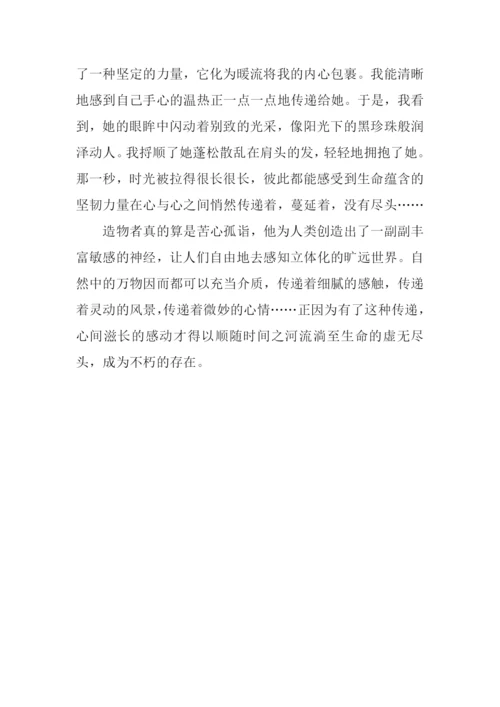 了一种坚定的力量，它化为暖流将我的内心包裹。我能清晰地感到自己手心的温热正一点一点地传递给她。于是，我看到，她的眼眸中闪动着别致的光采，像阳光下的黑珍珠般润泽动人。我捋顺了她蓬松散乱在肩头的发，轻轻地拥抱了她。那一秒，时光被拉得很长很长，彼此都能感受到生命蕴含的坚韧力量在心与心之间悄然传递着，蔓延着，没有尽头……

造物者真的算是苦心孤诣，他为人类创造出了一副副丰富敏感的神经，让人们自由地去感知立体化的旷远世界。自然中的万物因而都可以充当介质，传递着细腻的感触，传递着灵动的风景，传递着微妙的心情……正因为有了这种传递，心间滋长的感动才得以顺随时间之河流淌至生命的虚无尽头，成为不朽的存在。